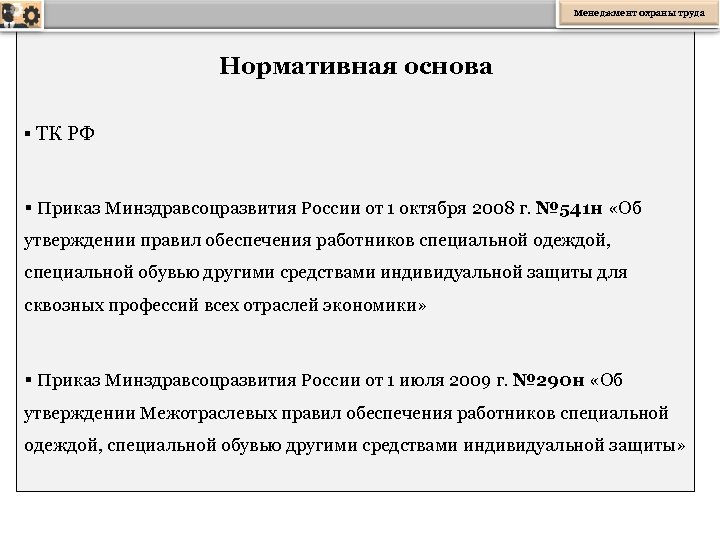 Менеджмент охраны труда

Нормативная основа

▪ ТК РФ

▪ Приказ Минздравсоцразвития России от 1 октября 2008 г. №541н «Об утверждении правил обеспечения работников специальной одеждой, специальной обувью другими средствами индивидуальной защиты для сквозных профессий всех отраслей экономики»

▪ Приказ Минздравсоцразвития России от 1 июля 2009 г. №290н «Об утверждении Межотраслевых правил обеспечения работников специальной одеждой, специальной обувью другими средствами индивидуальной защиты»